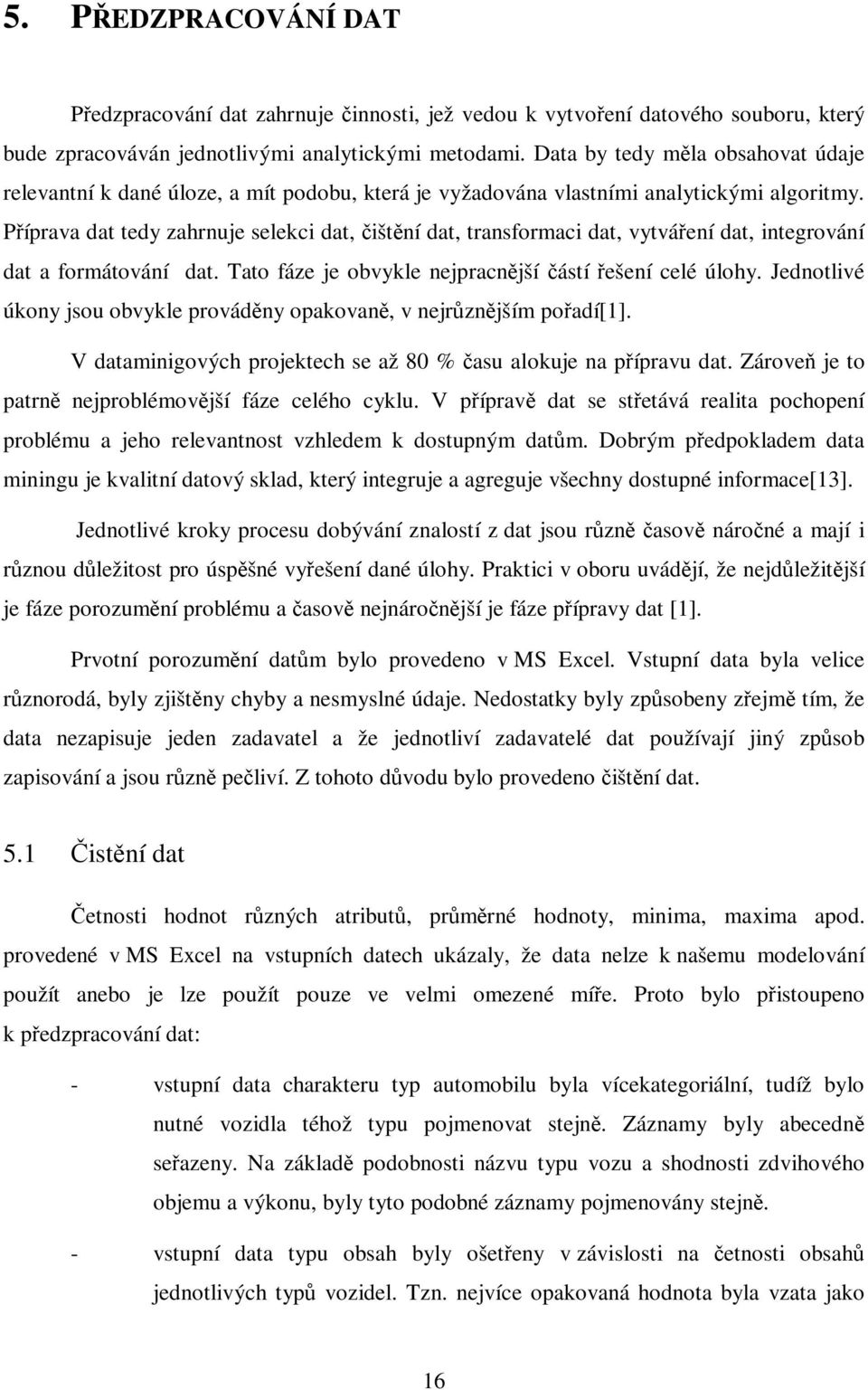 5. PŘEDZPRACOVÁNÍ DAT

Předzpracování dat zahrnuje činnosti, jež vedou k vytvoření datového souboru, který bude zpracováván jednotlivými analytickými metodami. Data by tedy měla obsahovat údaje relevantní k dané úloze, a mít podobu, která je vyžadována vlastními analytickými algoritmy. Příprava dat tedy zahrnuje selekci dat, čištění dat, transformaci dat, vytváření dat, integrování dat a formátování dat. Tato fáze je obvykle nejpracnější částí řešení celé úlohy. Jednotlivé úkony jsou obvykle prováděny opakovaně, v nejrůznějším pořadí[1].

V dataminigových projektech se až 80 % času alokuje na přípravu dat. Zároveň je to patrně nejproblémovější fáze celého cyklu. V přípravě dat se střetává realita pochopení problému a jeho relevantnost vzhledem k dostupným datům. Dobrým předpokladem data miningu je kvalitní datový sklad, který integruje a agreguje všechny dostupné informace[13].

Jednotlivé kroky procesu dobývání znalostí z dat jsou různě časově náročné a mají i různou důležitost pro úspěšné vyřešení dané úlohy. Praktici v oboru uvádějí, že nejdůležitější je fáze porozumění problému a časově nejnáročnější je fáze přípravy dat [1].

Prvotní porozumění datům bylo provedeno v MS Excel. Vstupní data byla velice různorodá, byly zjištěny chyby a nesmyslné údaje. Nedostatky byly způsobeny zřejmě tím, že data nezapisuje jeden zadavatel a že jednotliví zadavatelé dat používají jiný způsob zapisování a jsou různě pečliví. Z tohoto důvodu bylo provedeno čištění dat.

5.1 Čistění dat

Četnosti hodnot různých atributů, průměrné hodnoty, minima, maxima apod. provedené v MS Excel na vstupních datech ukázaly, že data nelze k našemu modelování použít anebo je lze použít pouze ve velmi omezené míře. Proto bylo přistoupeno k předzpracování dat:

- vstupní data charakteru typ automobilu byla vícekategoriální, tudíž bylo nutné vozidla téhož typu pojmenovat stejně. Záznamy byly abecedně seřazeny. Na základě podobnosti názvu typu vozu a shodnosti zdvihového objemu a výkonu, byly tyto podobné záznamy pojmenovány stejně.

- vstupní data typu obsah byly ošetřeny v závislosti na četnosti obsahů jednotlivých typů vozidel. Tzn. nejvíce opakovaná hodnota byla vzata jako

16